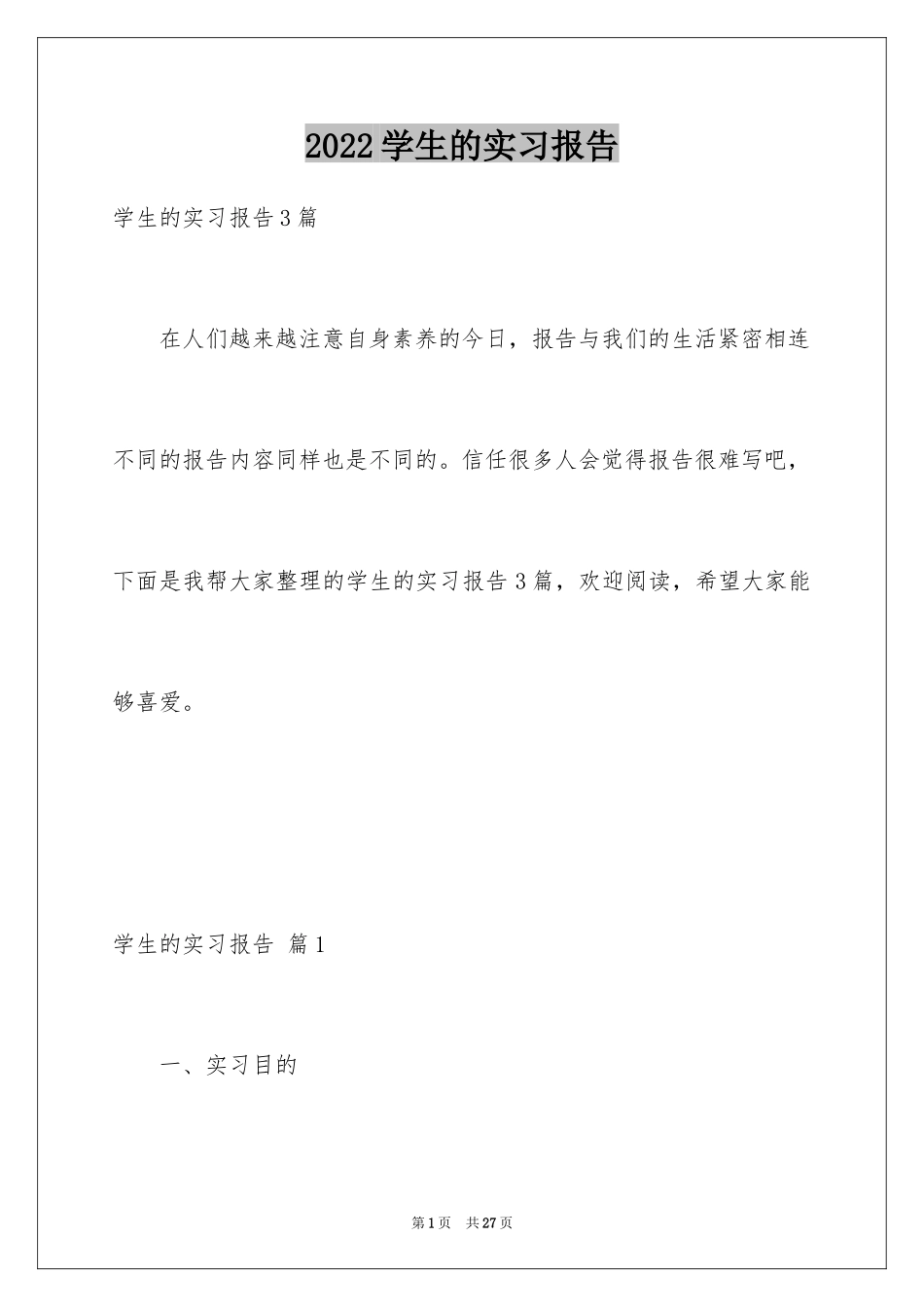 2022学生的实习报告

学生的实习报告3篇

在人们越来越注意自身素养的今日，报告与我们的生活紧密相连不同的报告内容同样也是不同的。信任很多人会觉得报告很难写吧，下面是我帮大家整理的学生的实习报告3篇，欢迎阅读，希望大家能够喜爱。

学生的实习报告 篇1

一、实习目的

第1页 共27页